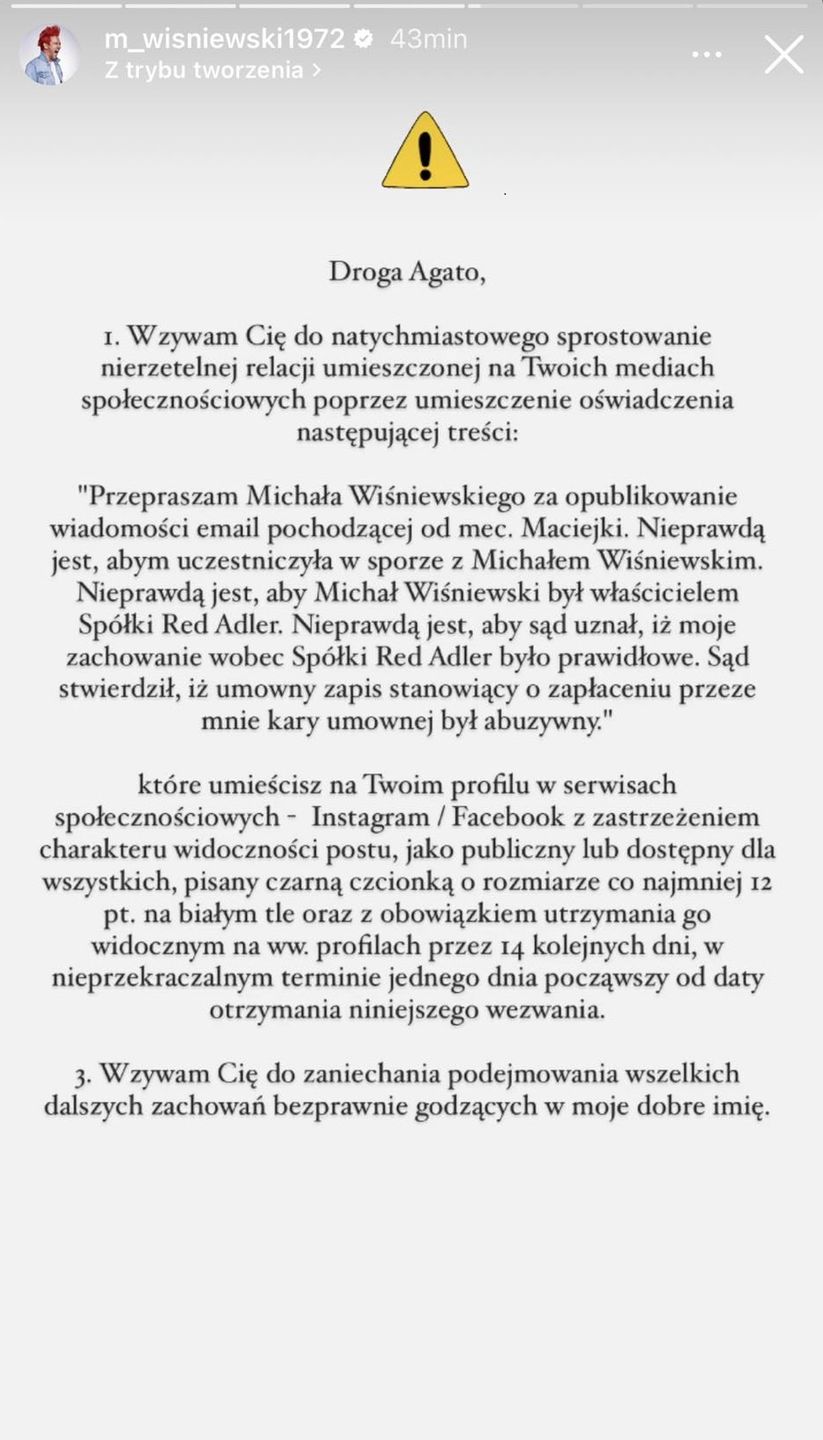 m_wisniewski1972 43min
Z trybu tworzenia >

Droga Agato,

1. Wzywam Cię do natychmiastowego sprostowanie nierzetelnej relacji umieszczonej na Twoich mediach społecznościowych poprzez umieszczenie oświadczenia następującej treści:

"Przepraszam Michała Wiśniewskiego za opublikowanie wiadomości email pochodzącej od mec. Maciejki. Nieprawdą jest, abym uczestniczyła w sporze z Michałem Wiśniewskim. Nieprawdą jest, aby Michał Wiśniewski był właścicielem Spółki Red Adler. Nieprawdą jest, aby sąd uznał, iż moje zachowanie wobec Spółki Red Adler było prawidłowe. Sąd stwierdził, iż umowny zapis stanowiący o zapłaceniu przeze mnie kary umownej był abuzywny."

które umieścisz na Twoim profilu w serwisach społecznościowych - Instagram / Facebook z zastrzeżeniem charakteru widoczności postu, jako publiczny lub dostępny dla wszystkich, pisany czarną czcionką o rozmiarze co najmniej 12 pt. na białym tle oraz z obowiązkiem utrzymania go widocznym na ww. profilach przez 14 kolejnych dni, w nieprzekraczalnym terminie jednego dnia począwszy od daty otrzymania niniejszego wezwania.

3. Wzywam Cię do zaniechania podejmowania wszelkich dalszych zachowań bezprawnie godzących w moje dobre imię.